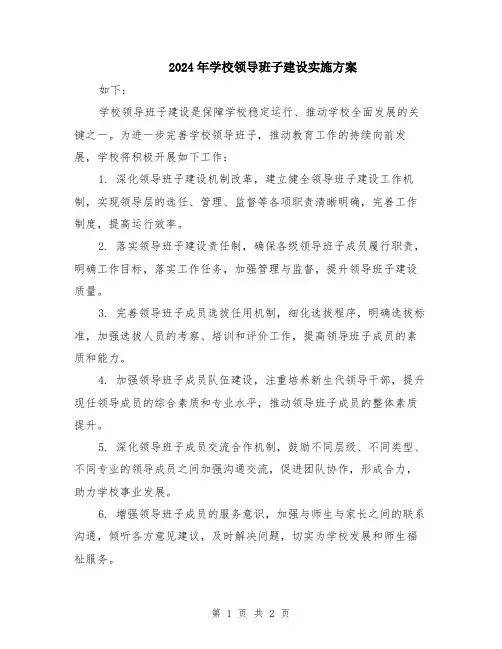 2024年学校领导班子建设实施方案

如下：

学校领导班子建设是保障学校稳定运行、推动学校全面发展的关键之一。为进一步完善学校领导班子，推动教育工作的持续向前发展，学校将积极开展如下工作：

1. 深化领导班子建设机制改革，建立健全领导班子建设工作机制，实现领导层的选任、管理、监督等各项职责清晰明确，完善工作制度，提高运行效率。

2. 落实领导班子建设责任制，确保各级领导班子成员履行职责，明确工作目标，落实工作任务，加强管理与监督，提升领导班子建设质量。

3. 完善领导班子成员选拔任用机制，细化选拔程序，明确选拔标准，加强选拔人员的考察、培训和评价工作，提高领导班子成员的素质和能力。

4. 加强领导班子成员队伍建设，注重培养新生代领导干部，提升现任领导成员的综合素质和专业水平，推动领导班子成员的整体素质提升。

5. 深化领导班子成员交流合作机制，鼓励不同层级、不同类型、不同专业的领导成员之间加强沟通交流，促进团队协作，形成合力，助力学校事业发展。

6. 增强领导班子成员的服务意识，加强与师生与家长之间的联系沟通，倾听各方意见建议，及时解决问题，切实为学校发展和师生福祉服务。

第 1 页 共 2 页